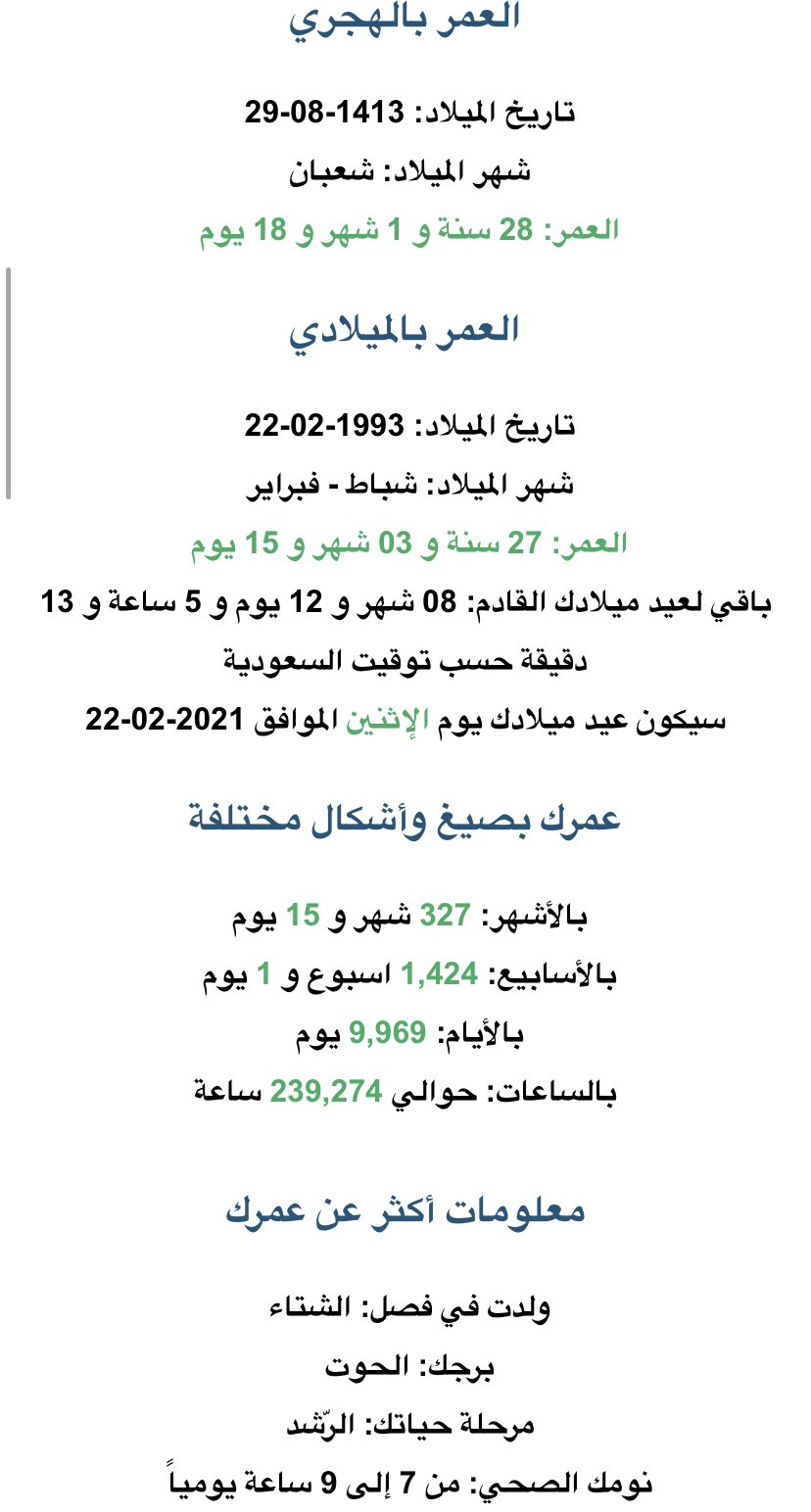 العمر بالهجري

تاريخ الميلاد: 1413-08-29

شهر الميلاد: شعبان

العمر: 28 سنة و 1 شهر و 18 يوم

العمر بالميلادي

تاريخ الميلاد: 1993-02-22

شهر الميلاد: شباط - فبراير

العمر: 27 سنة و 03 شهر و 15 يوم

باقي لعيد ميلادك القادم: 08 شهر و 12 يوم و 5 ساعة و 13 دقيقة حسب توقيت السعودية

سيكون عيد ميلادك يوم الإثنين الموافق 2021-02-22

عمرك بصيغ وأشكال مختلفة

بالأشهر: 327 شهر و 15 يوم

بالأسابيع: 1,424 اسبوع و 1 يوم

بالأيام: 9,969 يوم

بالساعات: حوالي 239,274 ساعة

معلومات أكثر عن عمرك

ولدت في فصل: الشتاء

برجك: الحوت

مرحلة حياتك: الرّشد

نومك الصحي: من 7 إلى 9 ساعة يومياً